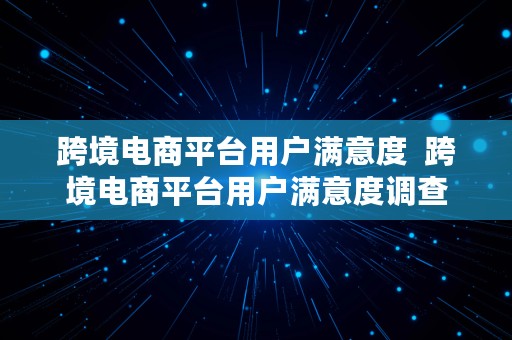 跨境电商平台用户满意度 跨境电商平台用户满意度调查